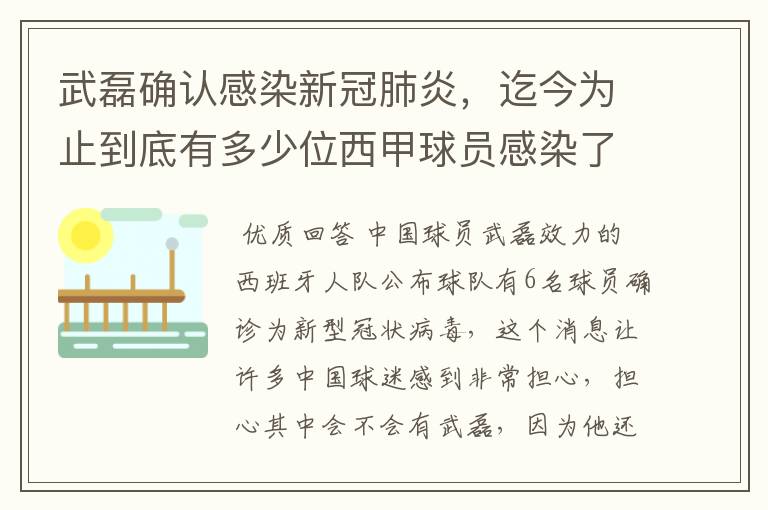 武磊确认感染新冠肺炎，迄今为止到底有多少位西甲球员感染了

优质回答 中国球员武磊效力的西班牙人队公布球队有6名球员确诊为新型冠状病毒，这个消息让许多中国球迷感到非常担心，担心其中会不会有武磊，因为他还